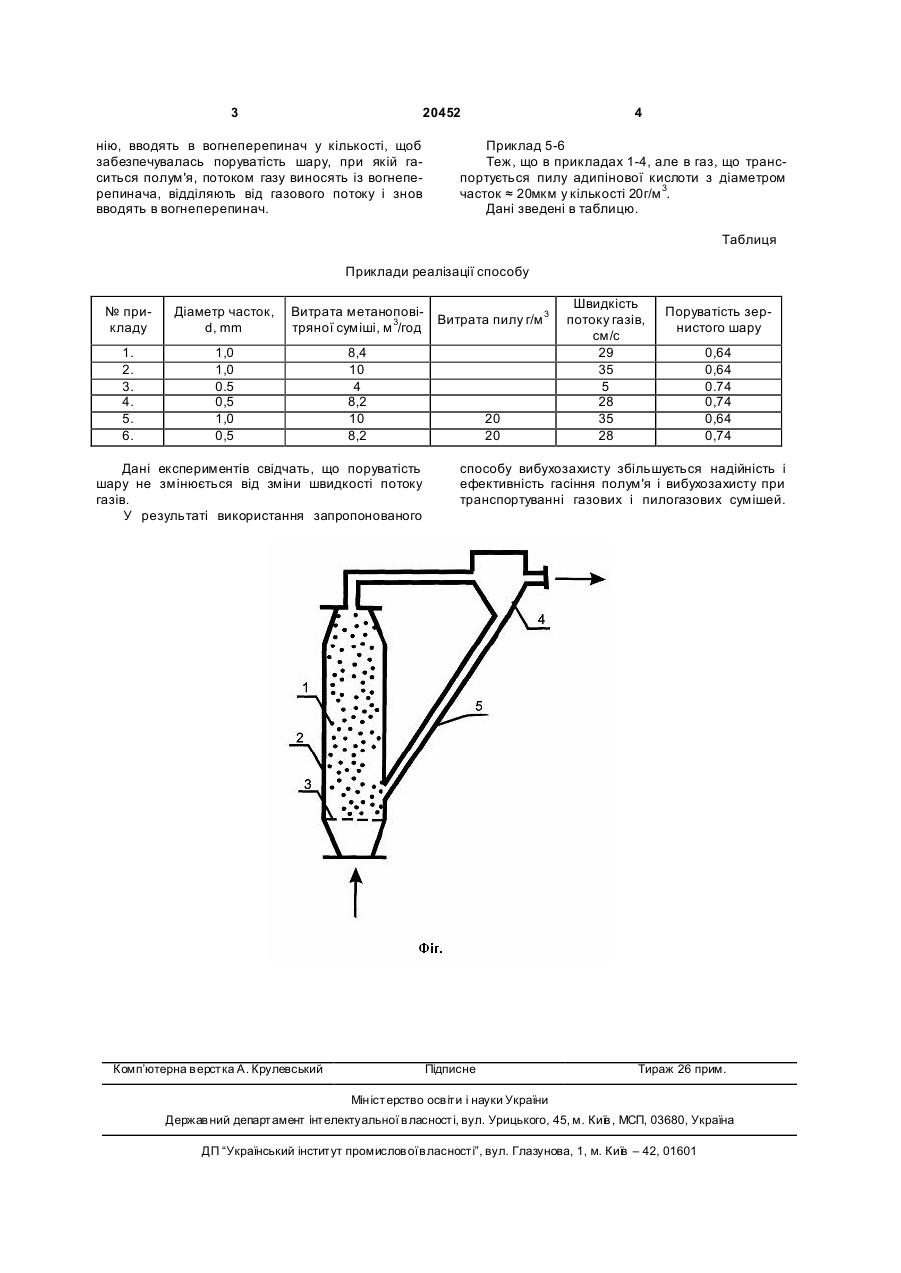 3 20452 4

нію, вводять в вогнеперепинач у кількості, щоб забезпечувалась поруватість шару, при якій гаситься полум'я, потоком газу виносять із вогнеперепинача, відділяють від газового потоку і знов вводять в вогнеперепинач.

Приклад 5-6

Теж, що в прикладах 1-4, але в газ, що транспортується пилу адипінової кислоти з діаметром часток ≈ 20мкм у кількості 20г/м$^3$.

Дані зведені в таблицю.

Таблиця

Приклади реалізації способу

| № прикладу | Діаметр часток, d, mm | Витрата метаноповітряної суміші, м$^3$/год | Витрата пилу г/м$^3$ | Швидкість потоку газів, см/с | Поруватість зернистого шару |
|---|---|---|---|---|---|
| 1. | 1,0 | 8,4 | | 29 | 0,64 |
| 2. | 1,0 | 10 | | 35 | 0,64 |
| 3. | 0.5 | 4 | | 5 | 0.74 |
| 4. | 0,5 | 8,2 | | 28 | 0,74 |
| 5. | 1,0 | 10 | 20 | 35 | 0,64 |
| 6. | 0,5 | 8,2 | 20 | 28 | 0,74 |

Дані експериментів свідчать, що поруватість шару не змінюється від зміни швидкості потоку газів.

У результаті використання запропонованого способу вибухозахисту збільшується надійність і ефективність гасіння полум'я і вибухозахисту при транспортуванні газових і пилогазових сумішей.

1
2
3
4
5

Фіг.

Комп'ютерна верстка А. Крулевський Підписне Тираж 26 прим.

Міністерство освіти і науки України

Державний департамент інтелектуальної власності, вул. Урицького, 45, м. Київ, МСП, 03680, Україна

ДП "Український інститут промислової власності", вул. Глазунова, 1, м. Київ – 42, 01601